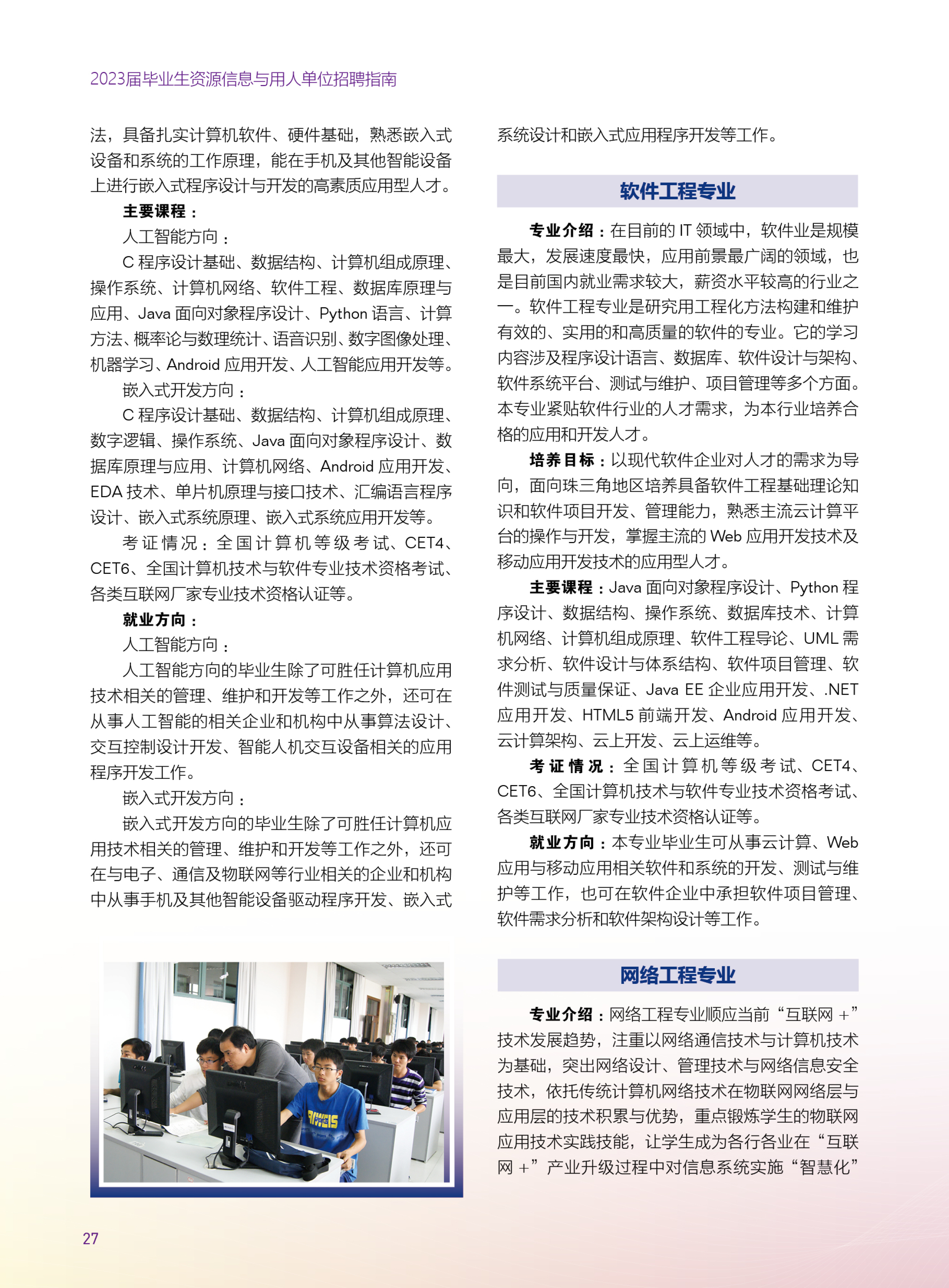 2023届毕业生资源信息与用人单位招聘指南

法，具备扎实计算机软件、硬件基础，熟悉嵌入式设备和系统的工作原理，能在手机及其他智能设备上进行嵌入式程序设计与开发的高素质应用型人才。

主要课程：

人工智能方向：

C 程序设计基础、数据结构、计算机组成原理、操作系统、计算机网络、软件工程、数据库原理与应用、Java 面向对象程序设计、Python 语言、计算方法、概率论与数理统计、语音识别、数字图像处理、机器学习、Android 应用开发、人工智能应用开发等。

嵌入式开发方向：

C 程序设计基础、数据结构、计算机组成原理、数字逻辑、操作系统、Java 面向对象程序设计、数据库原理与应用、计算机网络、Android 应用开发、EDA 技术、单片机原理与接口技术、汇编语言程序设计、嵌入式系统原理、嵌入式系统应用开发等。

考证情况：全国计算机等级考试、CET4、CET6、全国计算机技术与软件专业技术资格考试、各类互联网厂家专业技术资格认证等。

就业方向：

人工智能方向：

人工智能方向的毕业生除了可胜任计算机应用技术相关的管理、维护和开发等工作之外，还可在从事人工智能的相关企业和机构中从事算法设计、交互控制设计开发、智能人机交互设备相关的应用程序开发工作。

嵌入式开发方向：

嵌入式开发方向的毕业生除了可胜任计算机应用技术相关的管理、维护和开发等工作之外，还可在与电子、通信及物联网等行业相关的企业和机构中从事手机及其他智能设备驱动程序开发、嵌入式系统设计和嵌入式应用程序开发等工作。

软件工程专业

专业介绍：在目前的 IT 领域中，软件业是规模最大，发展速度最快，应用前景最广阔的领域，也是目前国内就业需求较大，薪资水平较高的行业之一。软件工程专业是研究用工程化方法构建和维护有效的、实用的和高质量的软件的专业。它的学习内容涉及程序设计语言、数据库、软件设计与架构、软件系统平台、测试与维护、项目管理等多个方面。本专业紧贴软件行业的人才需求，为本行业培养合格的应用和开发人才。

培养目标：以现代软件企业对人才的需求为导向，面向珠三角地区培养具备软件工程基础理论知识和软件项目开发、管理能力，熟悉主流云计算平台的操作与开发，掌握主流的 Web 应用开发技术及移动应用开发技术的应用型人才。

主要课程：Java 面向对象程序设计、Python 程序设计、数据结构、操作系统、数据库技术、计算机网络、计算机组成原理、软件工程导论、UML 需求分析、软件设计与体系结构、软件项目管理、软件测试与质量保证、Java EE 企业应用开发、.NET 应用开发、HTML5 前端开发、Android 应用开发、云计算架构、云上开发、云上运维等。

考证情况：全国计算机等级考试、CET4、CET6、全国计算机技术与软件专业技术资格考试、各类互联网厂家专业技术资格认证等。

就业方向：本专业毕业生可从事云计算、Web 应用与移动应用相关软件和系统的开发、测试与维护等工作，也可在软件企业中承担软件项目管理、软件需求分析和软件架构设计等工作。

网络工程专业

专业介绍：网络工程专业顺应当前“互联网 +”技术发展趋势，注重以网络通信技术与计算机技术为基础，突出网络设计、管理技术与网络信息安全技术，依托传统计算机网络技术在物联网网络层与应用层的技术积累与优势，重点锻炼学生的物联网应用技术实践技能，让学生成为各行各业在“互联网 +”产业升级过程中对信息系统实施“智慧化”

27